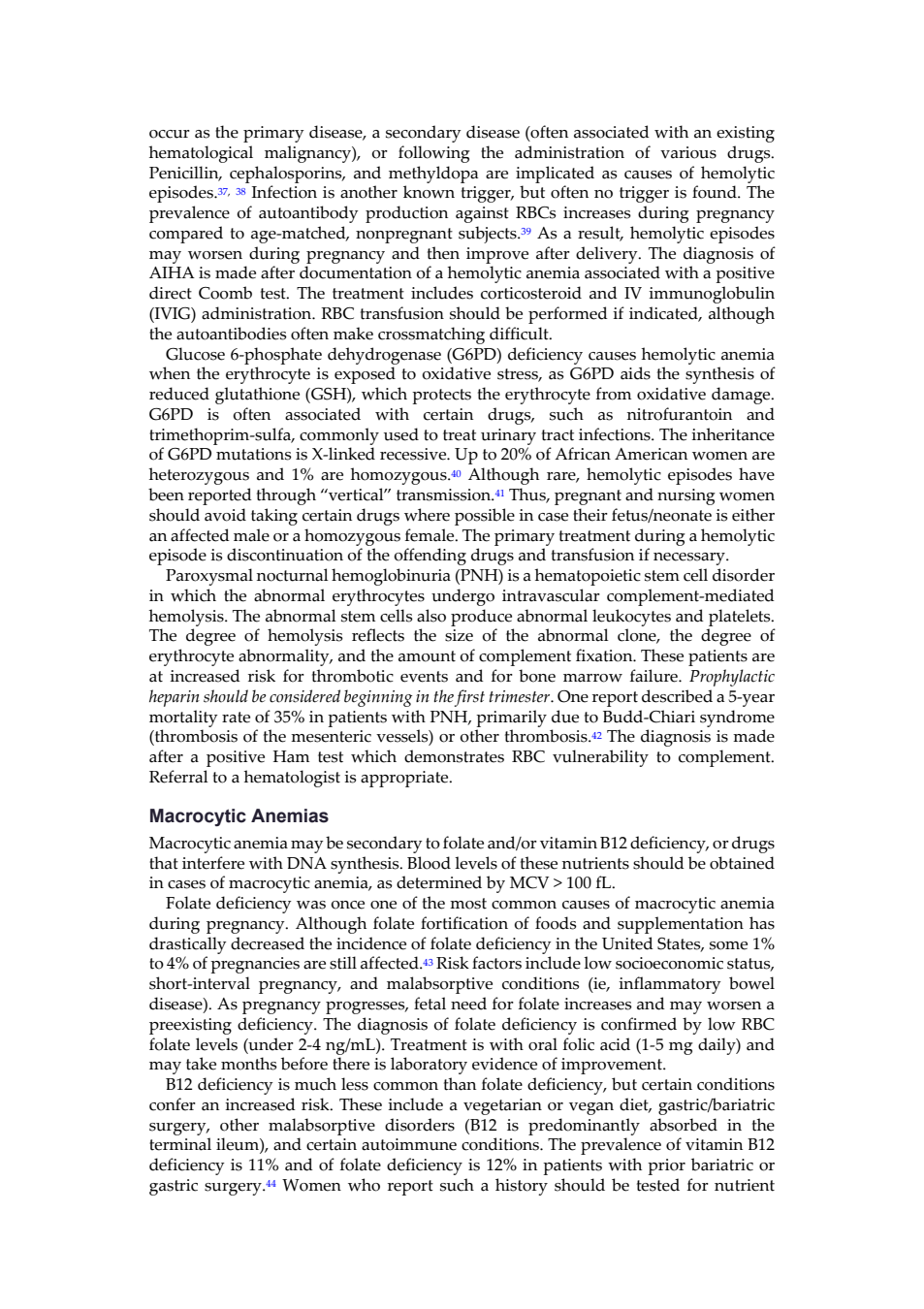 occur as the primary disease, a secondary disease (often associated with an existing hematological malignancy), or following the administration of various drugs. Penicillin, cephalosporins, and methyldopa are implicated as causes of hemolytic episodes.$^{37, 38}$ Infection is another known trigger, but often no trigger is found. The prevalence of autoantibody production against RBCs increases during pregnancy compared to age-matched, nonpregnant subjects.$^{39}$ As a result, hemolytic episodes may worsen during pregnancy and then improve after delivery. The diagnosis of AIHA is made after documentation of a hemolytic anemia associated with a positive direct Coomb test. The treatment includes corticosteroid and IV immunoglobulin (IVIG) administration. RBC transfusion should be performed if indicated, although the autoantibodies often make crossmatching difficult.

Glucose 6-phosphate dehydrogenase (G6PD) deficiency causes hemolytic anemia when the erythrocyte is exposed to oxidative stress, as G6PD aids the synthesis of reduced glutathione (GSH), which protects the erythrocyte from oxidative damage. G6PD is often associated with certain drugs, such as nitrofurantoin and trimethoprim-sulfa, commonly used to treat urinary tract infections. The inheritance of G6PD mutations is X-linked recessive. Up to 20% of African American women are heterozygous and 1% are homozygous.$^{40}$ Although rare, hemolytic episodes have been reported through "vertical" transmission.$^{41}$ Thus, pregnant and nursing women should avoid taking certain drugs where possible in case their fetus/neonate is either an affected male or a homozygous female. The primary treatment during a hemolytic episode is discontinuation of the offending drugs and transfusion if necessary.

Paroxysmal nocturnal hemoglobinuria (PNH) is a hematopoietic stem cell disorder in which the abnormal erythrocytes undergo intravascular complement-mediated hemolysis. The abnormal stem cells also produce abnormal leukocytes and platelets. The degree of hemolysis reflects the size of the abnormal clone, the degree of erythrocyte abnormality, and the amount of complement fixation. These patients are at increased risk for thrombotic events and for bone marrow failure. Prophylactic heparin should be considered beginning in the first trimester. One report described a 5-year mortality rate of 35% in patients with PNH, primarily due to Budd-Chiari syndrome (thrombosis of the mesenteric vessels) or other thrombosis.$^{42}$ The diagnosis is made after a positive Ham test which demonstrates RBC vulnerability to complement. Referral to a hematologist is appropriate.

Macrocytic Anemias

Macrocytic anemia may be secondary to folate and/or vitamin B12 deficiency, or drugs that interfere with DNA synthesis. Blood levels of these nutrients should be obtained in cases of macrocytic anemia, as determined by MCV > 100 fL.

Folate deficiency was once one of the most common causes of macrocytic anemia during pregnancy. Although folate fortification of foods and supplementation has drastically decreased the incidence of folate deficiency in the United States, some 1% to 4% of pregnancies are still affected.$^{43}$ Risk factors include low socioeconomic status, short-interval pregnancy, and malabsorptive conditions (ie, inflammatory bowel disease). As pregnancy progresses, fetal need for folate increases and may worsen a preexisting deficiency. The diagnosis of folate deficiency is confirmed by low RBC folate levels (under 2-4 ng/mL). Treatment is with oral folic acid (1-5 mg daily) and may take months before there is laboratory evidence of improvement.

B12 deficiency is much less common than folate deficiency, but certain conditions confer an increased risk. These include a vegetarian or vegan diet, gastric/bariatric surgery, other malabsorptive disorders (B12 is predominantly absorbed in the terminal ileum), and certain autoimmune conditions. The prevalence of vitamin B12 deficiency is 11% and of folate deficiency is 12% in patients with prior bariatric or gastric surgery.$^{44}$ Women who report such a history should be tested for nutrient